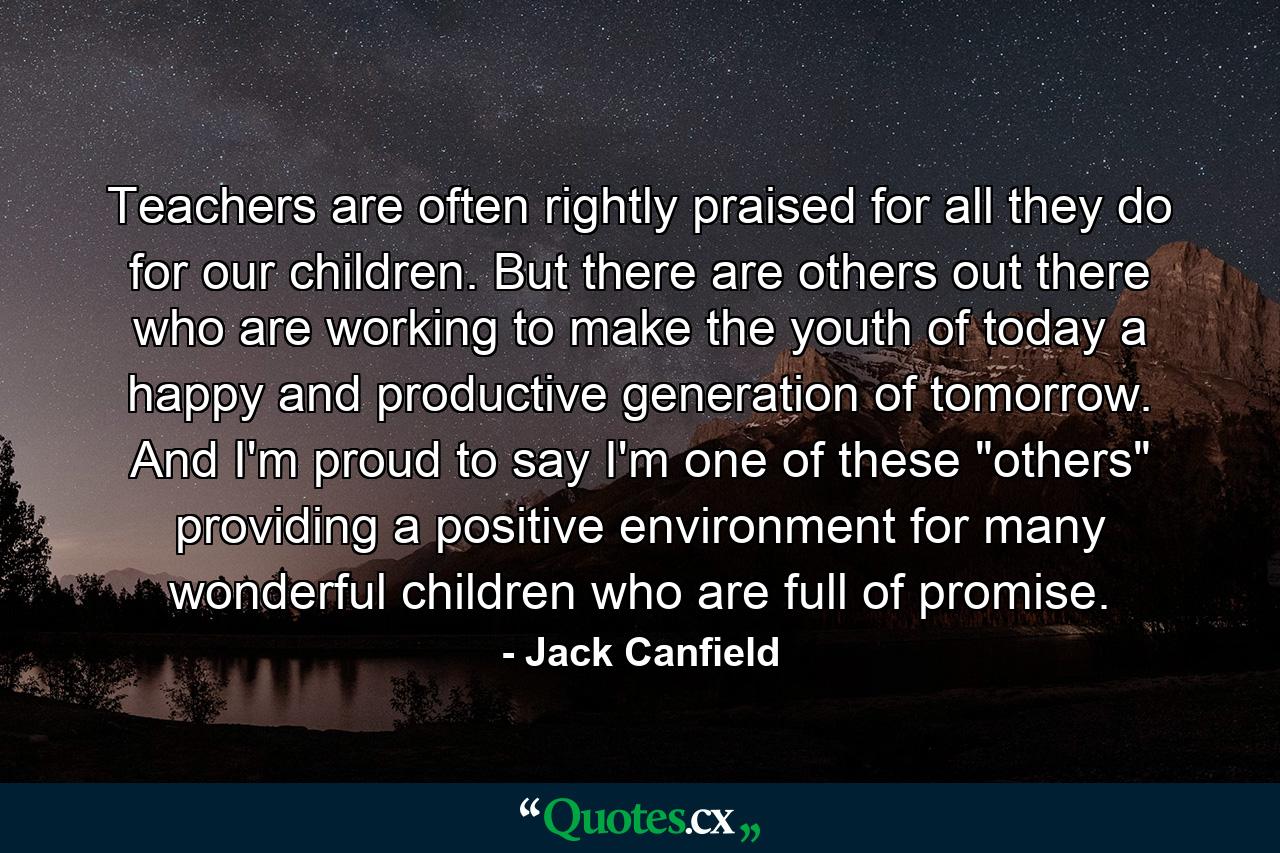 Teachers are often rightly praised for all they do for our children. But there are others out there who are working to make the youth of today a happy and productive generation of tomorrow. And I'm proud to say I'm one of these "others" providing a positive environment for many wonderful children who are full of promise.

- Jack Canfield

“Quotes.cx„